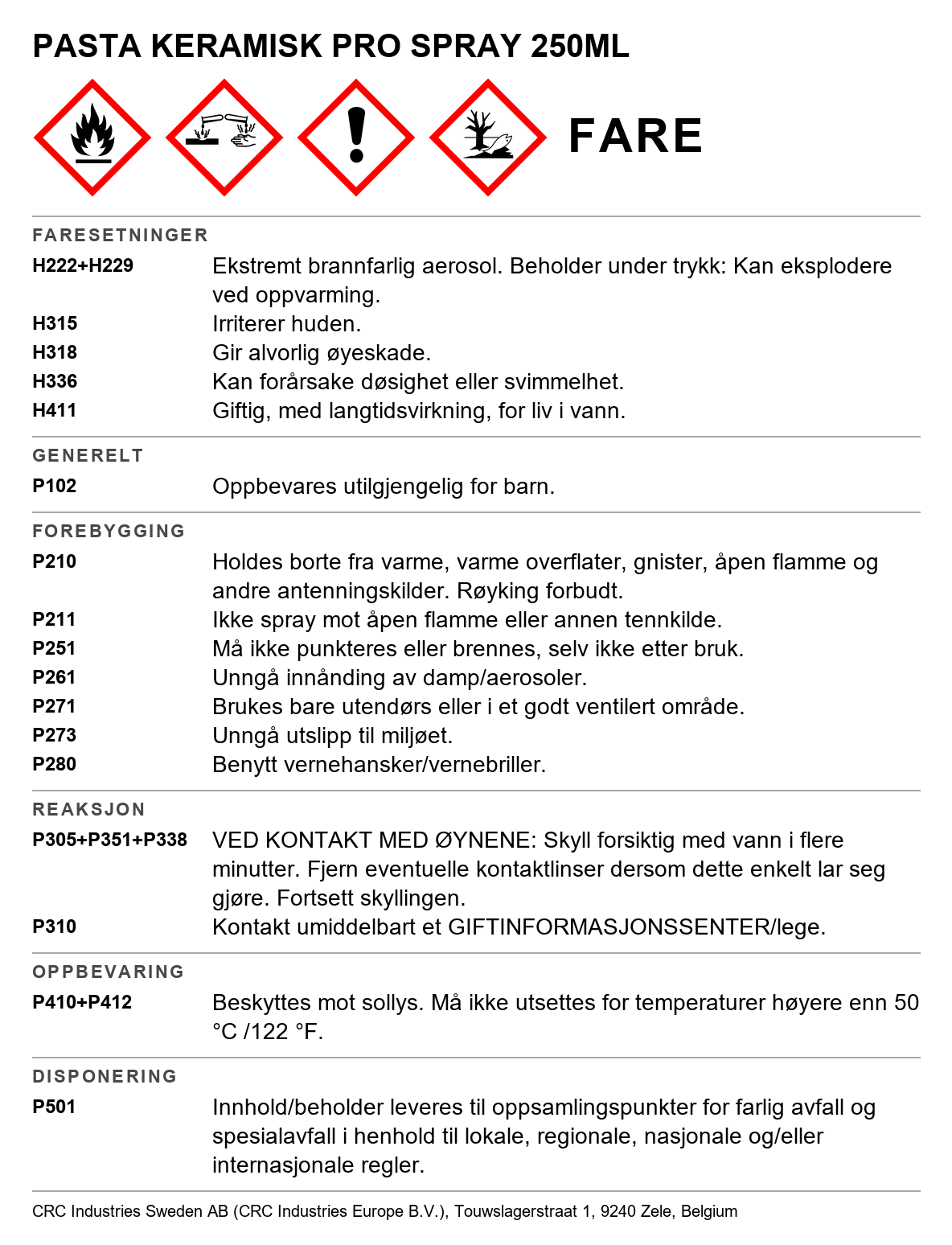 PASTA KERAMISK PRO SPRAY 250ML

FARE

FARESETNINGER

H222+H229 Ekstremt brannfarlig aerosol. Beholder under trykk: Kan eksplodere ved oppvarming.

H315 Irriterer huden.

H318 Gir alvorlig øyeskade.

H336 Kan forårsake døsighet eller svimmelhet.

H411 Giftig, med langtidsvirkning, for liv i vann.

GENERELT

P102 Oppbevares utilgjengelig for barn.

FOREBYGGING

P210 Holdes borte fra varme, varme overflater, gnister, åpen flamme og andre antenningskilder. Røyking forbudt.

P211 Ikke spray mot åpen flamme eller annen tennkilde.

P251 Må ikke punkteres eller brennes, selv ikke etter bruk.

P261 Unngå innånding av damp/aerosoler.

P271 Brukes bare utendørs eller i et godt ventilert område.

P273 Unngå utslipp til miljøet.

P280 Benytt vernehansker/vernebriller.

REAKSJON

P305+P351+P338 VED KONTAKT MED ØYNENE: Skyll forsiktig med vann i flere minutter. Fjern eventuelle kontaktlinser dersom dette enkelt lar seg gjøre. Fortsett skyllingen.

P310 Kontakt umiddelbart et GIFTINFORMASJONSSENTER/lege.

OPPBEVARING

P410+P412 Beskyttes mot sollys. Må ikke utsettes for temperaturer høyere enn 50 °C /122 °F.

DISPONERING

P501 Innhold/beholder leveres til oppsamlingspunkter for farlig avfall og spesialavfall i henhold til lokale, regionale, nasjonale og/eller internasjonale regler.

CRC Industries Sweden AB (CRC Industries Europe B.V.), Touwslagerstraat 1, 9240 Zele, Belgium